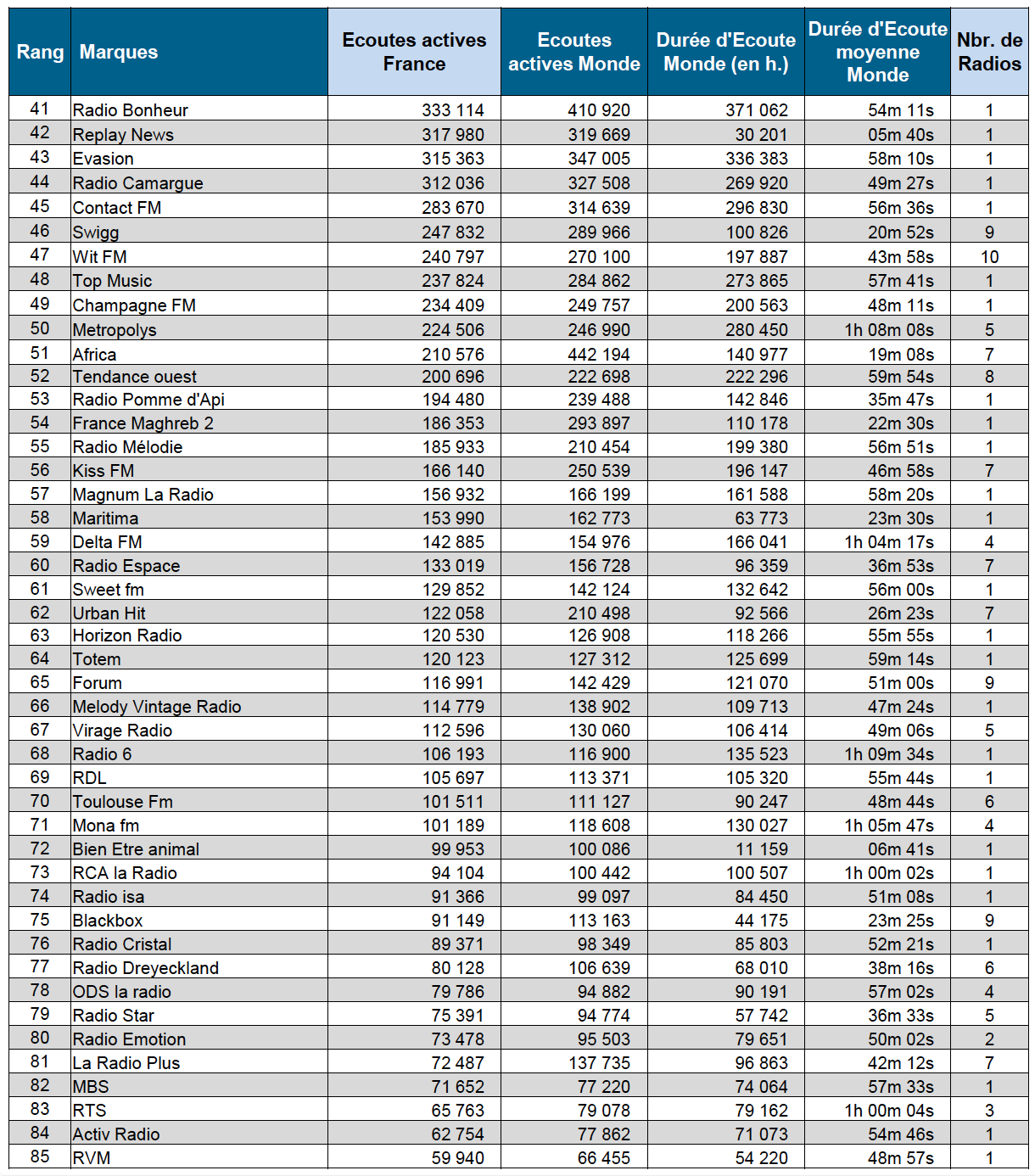 | Rang | Marques | Ecoutes actives France | Ecoutes actives Monde | Durée d'Ecoute Monde (en h.) | Durée d'Ecoute moyenne Monde | Nbr. de Radios |
|---|---|---|---|---|---|---|
| 41 | Radio Bonheur | 333 114 | 410 920 | 371 062 | 54m 11s | 1 |
| 42 | Replay News | 317 980 | 319 669 | 30 201 | 05m 40s | 1 |
| 43 | Evasion | 315 363 | 347 005 | 336 383 | 58m 10s | 1 |
| 44 | Radio Camargue | 312 036 | 327 508 | 269 920 | 49m 27s | 1 |
| 45 | Contact FM | 283 670 | 314 639 | 296 830 | 56m 36s | 1 |
| 46 | Swigg | 247 832 | 289 966 | 100 826 | 20m 52s | 9 |
| 47 | Wit FM | 240 797 | 270 100 | 197 887 | 43m 58s | 10 |
| 48 | Top Music | 237 824 | 284 862 | 273 865 | 57m 41s | 1 |
| 49 | Champagne FM | 234 409 | 249 757 | 200 563 | 48m 11s | 1 |
| 50 | Metropolys | 224 506 | 246 990 | 280 450 | 1h 08m 08s | 5 |
| 51 | Africa | 210 576 | 442 194 | 140 977 | 19m 08s | 7 |
| 52 | Tendance ouest | 200 696 | 222 698 | 222 296 | 59m 54s | 8 |
| 53 | Radio Pomme d'Api | 194 480 | 239 488 | 142 846 | 35m 47s | 1 |
| 54 | France Maghreb 2 | 186 353 | 293 897 | 110 178 | 22m 30s | 1 |
| 55 | Radio Mélodie | 185 933 | 210 454 | 199 380 | 56m 51s | 1 |
| 56 | Kiss FM | 166 140 | 250 539 | 196 147 | 46m 58s | 7 |
| 57 | Magnum La Radio | 156 932 | 166 199 | 161 588 | 58m 20s | 1 |
| 58 | Maritima | 153 990 | 162 773 | 63 773 | 23m 30s | 1 |
| 59 | Delta FM | 142 885 | 154 976 | 166 041 | 1h 04m 17s | 4 |
| 60 | Radio Espace | 133 019 | 156 728 | 96 359 | 36m 53s | 7 |
| 61 | Sweet fm | 129 852 | 142 124 | 132 642 | 56m 00s | 1 |
| 62 | Urban Hit | 122 058 | 210 498 | 92 566 | 26m 23s | 7 |
| 63 | Horizon Radio | 120 530 | 126 908 | 118 266 | 55m 55s | 1 |
| 64 | Totem | 120 123 | 127 312 | 125 699 | 59m 14s | 1 |
| 65 | Forum | 116 991 | 142 429 | 121 070 | 51m 00s | 9 |
| 66 | Melody Vintage Radio | 114 779 | 138 902 | 109 713 | 47m 24s | 1 |
| 67 | Virage Radio | 112 596 | 130 060 | 106 414 | 49m 06s | 5 |
| 68 | Radio 6 | 106 193 | 116 900 | 135 523 | 1h 09m 34s | 1 |
| 69 | RDL | 105 697 | 113 371 | 105 320 | 55m 44s | 1 |
| 70 | Toulouse Fm | 101 511 | 111 127 | 90 247 | 48m 44s | 6 |
| 71 | Mona fm | 101 189 | 118 608 | 130 027 | 1h 05m 47s | 4 |
| 72 | Bien Etre animal | 99 953 | 100 086 | 11 159 | 06m 41s | 1 |
| 73 | RCA la Radio | 94 104 | 100 442 | 100 507 | 1h 00m 02s | 1 |
| 74 | Radio isa | 91 366 | 99 097 | 84 450 | 51m 08s | 1 |
| 75 | Blackbox | 91 149 | 113 163 | 44 175 | 23m 25s | 9 |
| 76 | Radio Cristal | 89 371 | 98 349 | 85 803 | 52m 21s | 1 |
| 77 | Radio Dreyeckland | 80 128 | 106 639 | 68 010 | 38m 16s | 6 |
| 78 | ODS la radio | 79 786 | 94 882 | 90 191 | 57m 02s | 4 |
| 79 | Radio Star | 75 391 | 94 774 | 57 742 | 36m 33s | 5 |
| 80 | Radio Emotion | 73 478 | 95 503 | 79 651 | 50m 02s | 2 |
| 81 | La Radio Plus | 72 487 | 137 735 | 96 863 | 42m 12s | 7 |
| 82 | MBS | 71 652 | 77 220 | 74 064 | 57m 33s | 1 |
| 83 | RTS | 65 763 | 79 078 | 79 162 | 1h 00m 04s | 3 |
| 84 | Activ Radio | 62 754 | 77 862 | 71 073 | 54m 46s | 1 |
| 85 | RVM | 59 940 | 66 455 | 54 220 | 48m 57s | 1 |